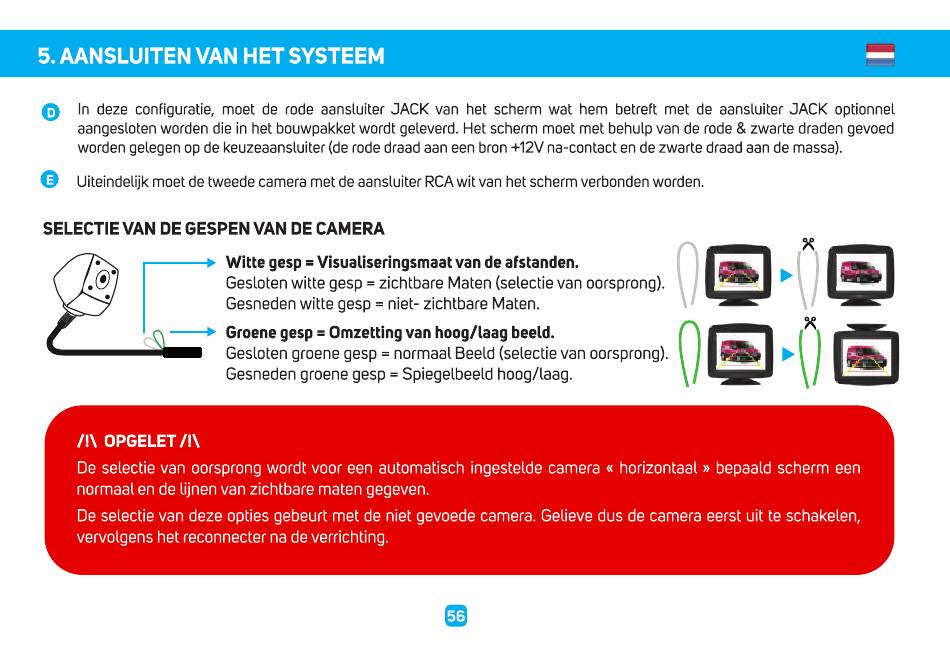 5. AANSLUITEN VAN HET SYSTEEM

D In deze configuratie, moet de rode aansluiter JACK van het scherm wat hem betreft met de aansluiter JACK optionnel aangesloten worden die in het bouwpakket wordt geleverd. Het scherm moet met behulp van de rode & zwarte draden gevoed worden gelegen op de keuzeaansluiter (de rode draad aan een bron +12V na-contact en de zwarte draad aan de massa).

E Uiteindelijk moet de tweede camera met de aansluiter RCA wit van het scherm verbonden worden.

SELECTIE VAN DE GESPEN VAN DE CAMERA

Witte gesp = Visualiseringsmaat van de afstanden.
Gesloten witte gesp = zichtbare Maten (selectie van oorsprong).
Gesneden witte gesp = niet- zichtbare Maten.

Groene gesp = Omzetting van hoog/laag beeld.
Gesloten groene gesp = normaal Beeld (selectie van oorsprong).
Gesneden groene gesp = Spiegelbeeld hoog/laag.

/!\ OPGELET /!\
De selectie van oorsprong wordt voor een automatisch ingestelde camera « horizontaal » bepaald scherm een normaal en de lijnen van zichtbare maten gegeven.

De selectie van deze opties gebeurt met de niet gevoede camera. Gelieve dus de camera eerst uit te schakelen, vervolgens het reconnecter na de verrichting.

56